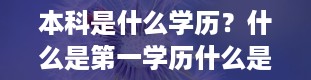 本科是什么学历？什么是第一学历什么是